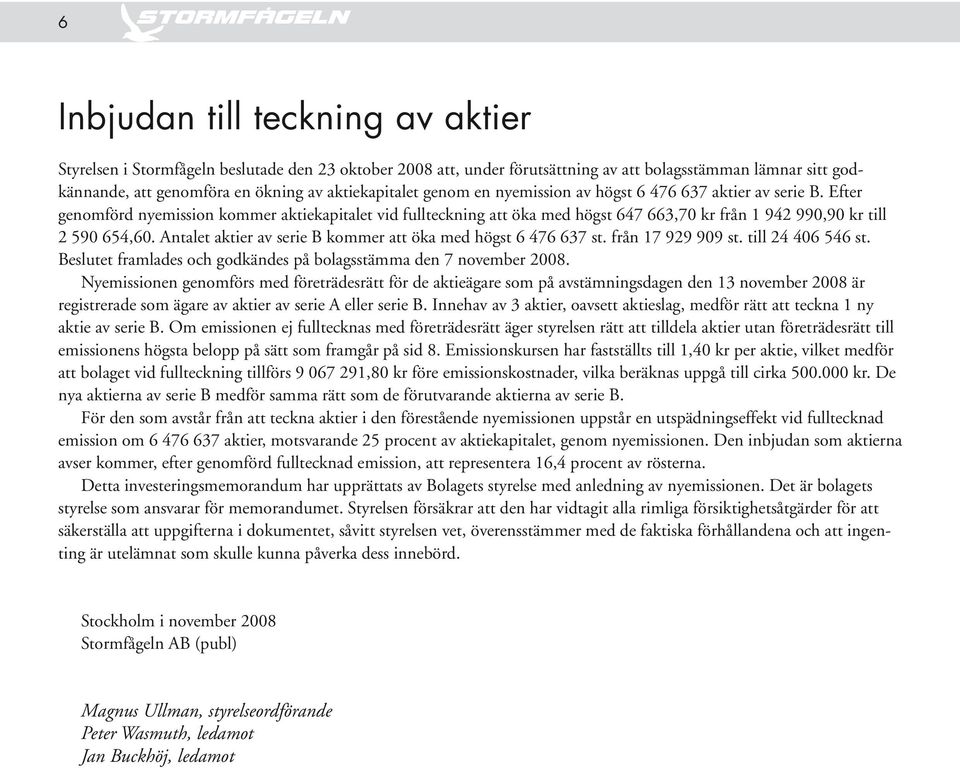 6 STORMFÅGELN

Inbjudan till teckning av aktier

Styrelsen i Stormfågeln beslutade den 23 oktober 2008 att, under förutsättning av att bolagsstämman lämnar sitt godkännande, att genomföra en ökning av aktiekapitalet genom en nyemission av högst 6 476 637 aktier av serie B. Efter genomförd nyemission kommer aktiekapitalet vid fullteckning att öka med högst 647 663,70 kr från 1 942 990,90 kr till 2 590 654,60. Antalet aktier av serie B kommer att öka med högst 6 476 637 st. från 17 929 909 st. till 24 406 546 st. Beslutet framlades och godkändes på bolagsstämma den 7 november 2008.

Nyemissionen genomförs med företrädesrätt för de aktieägare som på avstämningsdagen den 13 november 2008 är registrerade som ägare av aktier av serie A eller serie B. Innehav av 3 aktier, oavsett aktieslag, medför rätt att teckna 1 ny aktie av serie B. Om emissionen ej fulltecknas med företrädesrätt äger styrelsen rätt att tilldela aktier utan företrädesrätt till emissionens högsta belopp på sätt som framgår på sid 8. Emissionskursen har fastställts till 1,40 kr per aktie, vilket medför att bolaget vid fullteckning tillförs 9 067 291,80 kr före emissionskostnader, vilka beräknas uppgå till cirka 500.000 kr. De nya aktierna av serie B medför samma rätt som de förutvarande aktierna av serie B.

För den som avstår från att teckna aktier i den förestående nyemissionen uppstår en utspädningseffekt vid fulltecknad emission om 6 476 637 aktier, motsvarande 25 procent av aktiekapitalet, genom nyemissionen. Den inbjudan som aktierna avser kommer, efter genomförd fulltecknad emission, att representera 16,4 procent av rösterna.

Detta investeringsmemorandum har upprättats av Bolagets styrelse med anledning av nyemissionen. Det är bolagets styrelse som ansvarar för memorandumet. Styrelsen försäkrar att den har vidtagit alla rimliga försiktighetsåtgärder för att säkerställa att uppgifterna i dokumentet, såvitt styrelsen vet, överensstämmer med de faktiska förhållandena och att ingenting är utelämnat som skulle kunna påverka dess innebörd.

Stockholm i november 2008
Stormfågeln AB (publ)

Magnus Ullman, styrelseordförande
Peter Wasmuth, ledamot
Jan Buckhöj, ledamot